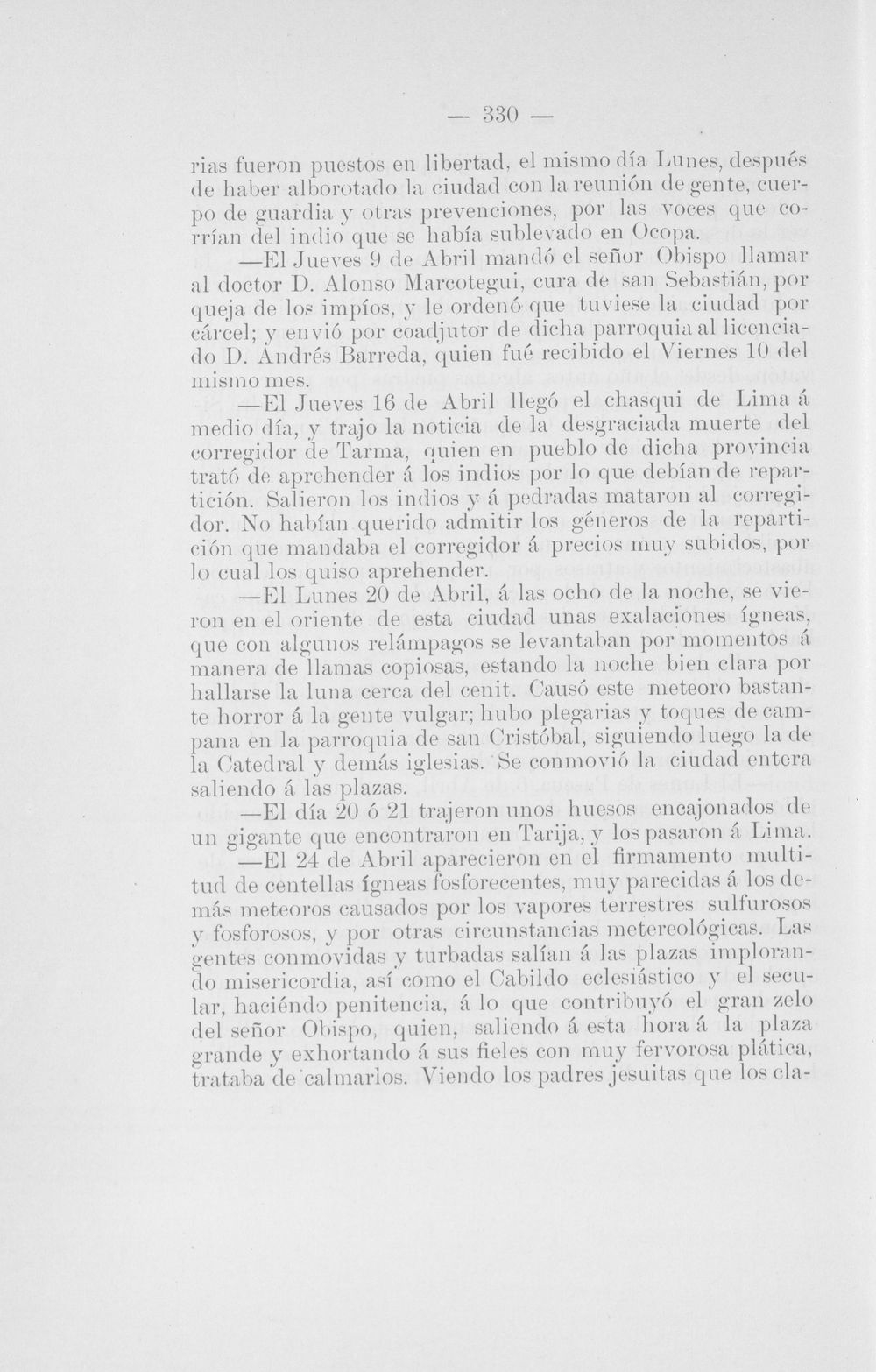 — 330 —

rias fueron puestos en libertad, el mismo día Lunes, después de haber alborotado la ciudad con la reunión de gente, cuerpo de guardia y otras prevenciones, por las voces que corrían del indio que se había sublevado en Ocopa.

—El Jueves 9 de Abril mandó el señor Obispo llamar al doctor D. Alonso Marcotegui, cura de san Sebastián, por queja de los impíos, y le ordenó que tuviese la ciudad por cárcel; y envió por coadjutor de dicha parroquia al licenciado D. Andrés Barreda, quien fué recibido el Viernes 10 del mismo mes.

—El Jueves 16 de Abril llegó el chasqui de Lima á medio día, y trajo la noticia de la desgraciada muerte del corregidor de Tarma, quien en pueblo de dicha provincia trató de aprehender á los indios por lo que debían de repartición. Salieron los indios y á pedradas mataron al corregidor. No habían querido admitir los géneros de la repartición que mandaba el corregidor á precios muy subidos, por lo cual los quiso aprehender.

—El Lunes 20 de Abril, á las ocho de la noche, se vieron en el oriente de esta ciudad unas exalaciones ígneas, que con algunos relámpagos se levantaban por momentos á manera de llamas copiosas, estando la noche bien clara por hallarse la luna cerca del cenit. Causó este meteoro bastante horror á la gente vulgar; hubo plegarias y toques de campana en la parroquia de san Cristóbal, siguiendo luego la de la Catedral y demás iglesias. Se conmovió la ciudad entera saliendo á las plazas.

—El día 20 ó 21 trajeron unos huesos encajonados de un gigante que encontraron en Tarija, y los pasaron á Lima.

—El 24 de Abril aparecieron en el firmamento multitud de centellas ígneas fosforecentes, muy parecidas á los demás meteoros causados por los vapores terrestres sulfurosos y fosforosos, y por otras circunstancias metereológicas. Las gentes conmovidas y turbadas salían á las plazas implorando misericordia, así como el Cabildo eclesiástico y el secular, haciéndo penitencia, á lo que contribuyó el gran zelo del señor Obispo, quien, saliendo á esta hora á la plaza grande y exhortando á sus fieles con muy fervorosa plática, trataba de calmarlos. Viendo los padres jesuitas que los cla-